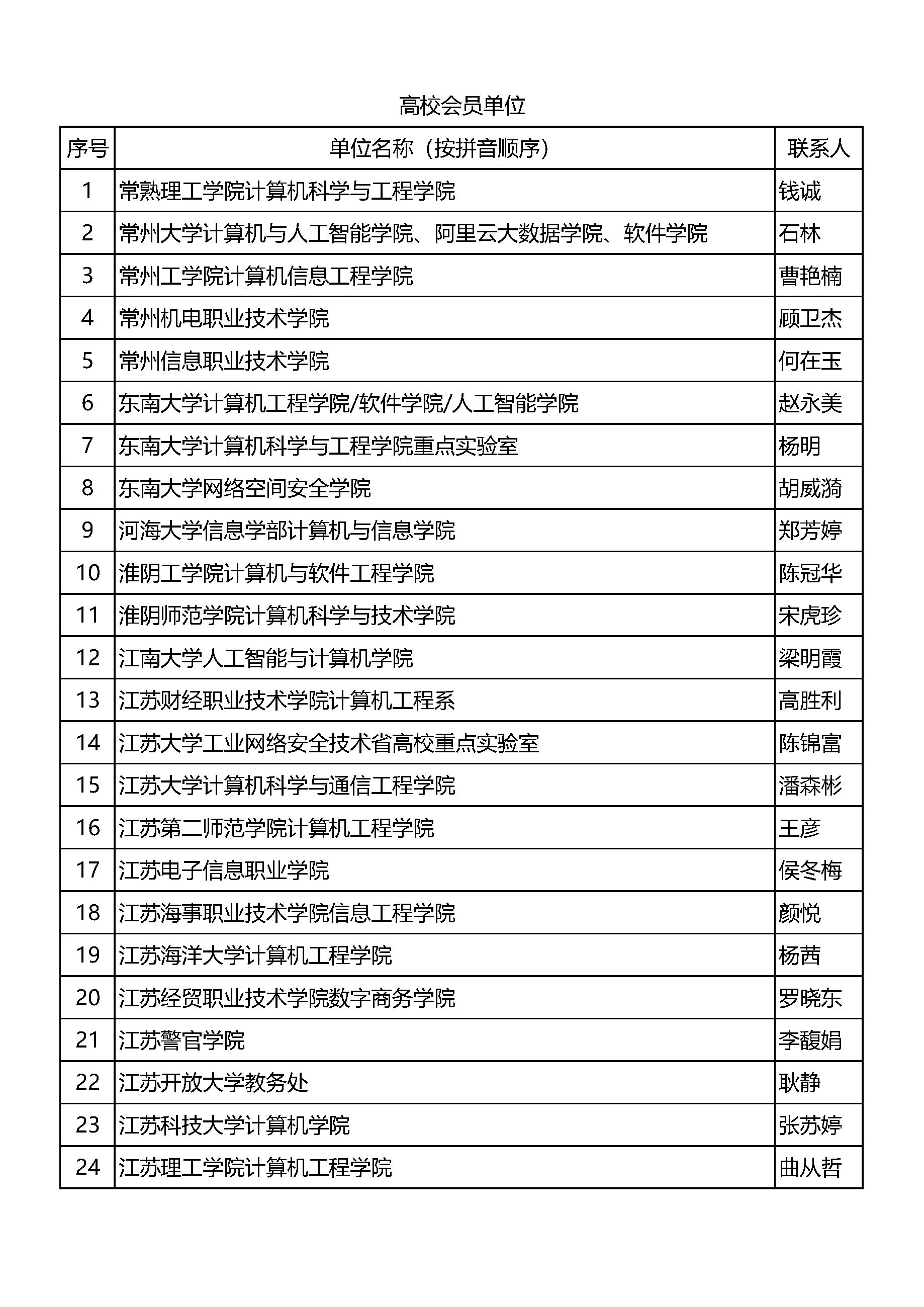 高校会员单位

| 序号 | 单位名称（按拼音顺序） | 联系人 |
|---|---|---|
| 1 | 常熟理工学院计算机科学与工程学院 | 钱诚 |
| 2 | 常州大学计算机与人工智能学院、阿里云大数据学院、软件学院 | 石林 |
| 3 | 常州工学院计算机信息工程学院 | 曹艳楠 |
| 4 | 常州机电职业技术学院 | 顾卫杰 |
| 5 | 常州信息职业技术学院 | 何在玉 |
| 6 | 东南大学计算机工程学院/软件学院/人工智能学院 | 赵永美 |
| 7 | 东南大学计算机科学与工程学院重点实验室 | 杨明 |
| 8 | 东南大学网络空间安全学院 | 胡威漪 |
| 9 | 河海大学信息学部计算机与信息学院 | 郑芳婷 |
| 10 | 淮阴工学院计算机与软件工程学院 | 陈冠华 |
| 11 | 淮阴师范学院计算机科学与技术学院 | 宋虎珍 |
| 12 | 江南大学人工智能与计算机学院 | 梁明霞 |
| 13 | 江苏财经职业技术学院计算机工程系 | 高胜利 |
| 14 | 江苏大学工业网络安全技术省高校重点实验室 | 陈锦富 |
| 15 | 江苏大学计算机科学与通信工程学院 | 潘森彬 |
| 16 | 江苏第二师范学院计算机工程学院 | 王彦 |
| 17 | 江苏电子信息职业学院 | 侯冬梅 |
| 18 | 江苏海事职业技术学院信息工程学院 | 颜悦 |
| 19 | 江苏海洋大学计算机工程学院 | 杨茜 |
| 20 | 江苏经贸职业技术学院数字商务学院 | 罗晓东 |
| 21 | 江苏警官学院 | 李馥娟 |
| 22 | 江苏开放大学教务处 | 耿静 |
| 23 | 江苏科技大学计算机学院 | 张苏婷 |
| 24 | 江苏理工学院计算机工程学院 | 曲从哲 |